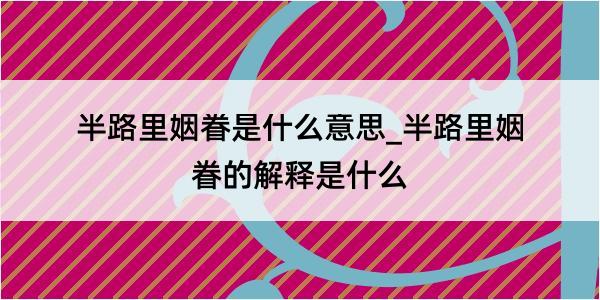 半路里姻眷是什么意思_半路里姻眷的解释是什么